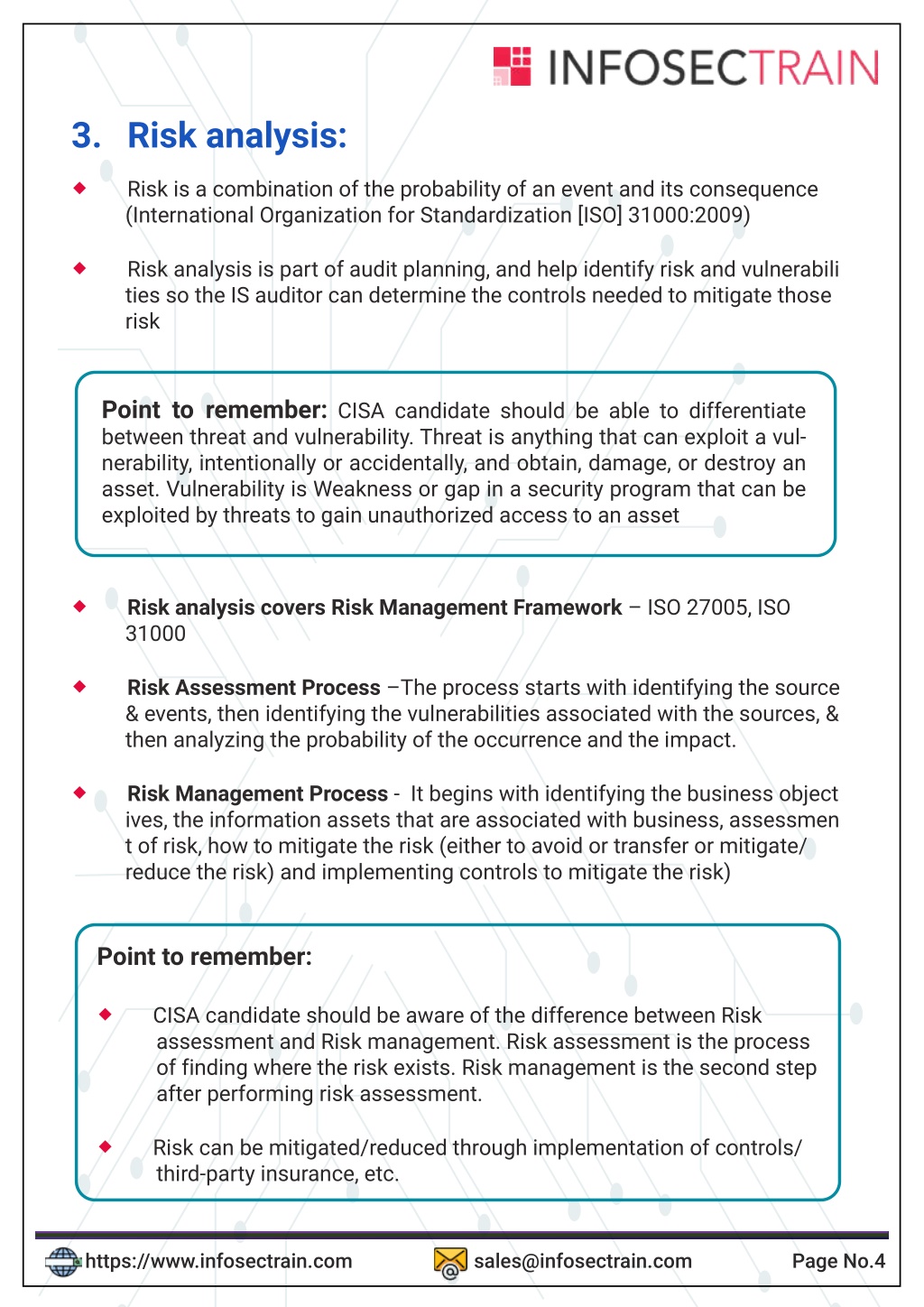 INFOSECTRAIN

3. Risk analysis:

Risk is a combination of the probability of an event and its consequence (International Organization for Standardization [ISO] 31000:2009)

Risk analysis is part of audit planning, and help identify risk and vulnerabili ties so the IS auditor can determine the controls needed to mitigate those risk

Point to remember: CISA candidate should be able to differentiate between threat and vulnerability. Threat is anything that can exploit a vulnerability, intentionally or accidentally, and obtain, damage, or destroy an asset. Vulnerability is Weakness or gap in a security program that can be exploited by threats to gain unauthorized access to an asset

Risk analysis covers Risk Management Framework – ISO 27005, ISO 31000

Risk Assessment Process –The process starts with identifying the source & events, then identifying the vulnerabilities associated with the sources, & then analyzing the probability of the occurrence and the impact.

Risk Management Process - It begins with identifying the business object ives, the information assets that are associated with business, assessmen t of risk, how to mitigate the risk (either to avoid or transfer or mitigate/ reduce the risk) and implementing controls to mitigate the risk)

Point to remember:

CISA candidate should be aware of the difference between Risk assessment and Risk management. Risk assessment is the process of finding where the risk exists. Risk management is the second step after performing risk assessment.

Risk can be mitigated/reduced through implementation of controls/ third-party insurance, etc.

https://www.infosectrain.com sales@infosectrain.com Page No.4